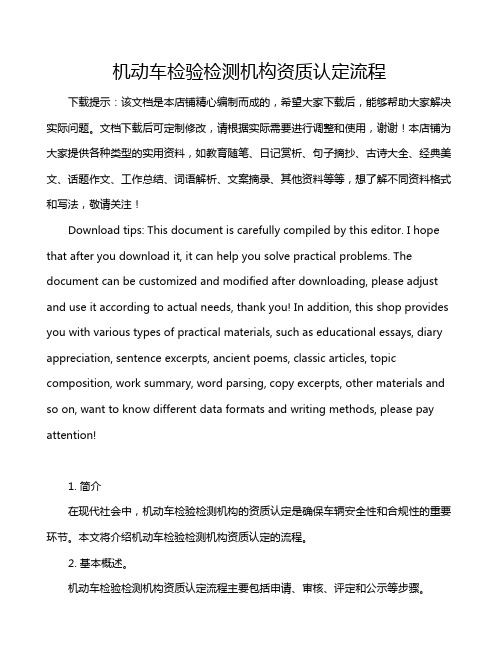 机动车检验检测机构资质认定流程

下载提示：该文档是本店铺精心编制而成的，希望大家下载后，能够帮助大家解决实际问题。文档下载后可定制修改，请根据实际需要进行调整和使用，谢谢！本店铺为大家提供各种类型的实用资料，如教育随笔、日记赏析、句子摘抄、古诗大全、经典美文、话题作文、工作总结、词语解析、文案摘录、其他资料等等，想了解不同资料格式和写法，敬请关注！

Download tips: This document is carefully compiled by this editor. I hope that after you download it, it can help you solve practical problems. The document can be customized and modified after downloading, please adjust and use it according to actual needs, thank you! In addition, this shop provides you with various types of practical materials, such as educational essays, diary appreciation, sentence excerpts, ancient poems, classic articles, topic composition, work summary, word parsing, copy excerpts, other materials and so on, want to know different data formats and writing methods, please pay attention!

1. 简介

在现代社会中，机动车检验检测机构的资质认定是确保车辆安全性和合规性的重要环节。本文将介绍机动车检验检测机构资质认定的流程。

2. 基本概述。

机动车检验检测机构资质认定流程主要包括申请、审核、评定和公示等步骤。